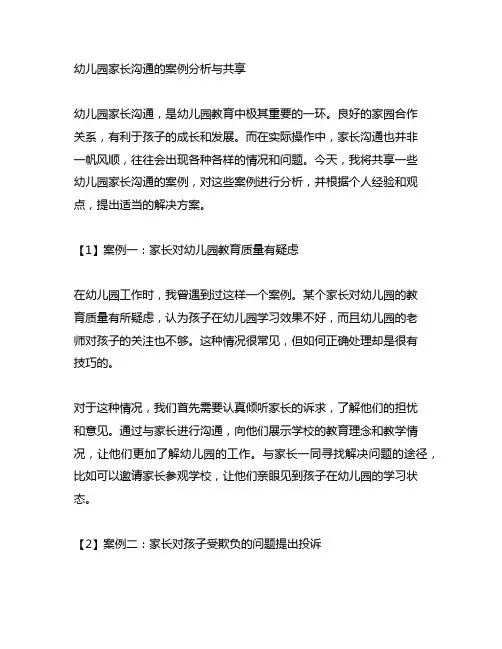 幼儿园家长沟通的案例分析与共享

幼儿园家长沟通，是幼儿园教育中极其重要的一环。良好的家园合作关系，有利于孩子的成长和发展。而在实际操作中，家长沟通也并非一帆风顺，往往会出现各种各样的情况和问题。今天，我将共享一些幼儿园家长沟通的案例，对这些案例进行分析，并根据个人经验和观点，提出适当的解决方案。

【1】案例一：家长对幼儿园教育质量有疑虑

在幼儿园工作时，我曾遇到过这样一个案例。某个家长对幼儿园的教育质量有所疑虑，认为孩子在幼儿园学习效果不好，而且幼儿园的老师对孩子的关注也不够。这种情况很常见，但如何正确处理却是很有技巧的。

对于这种情况，我们首先需要认真倾听家长的诉求，了解他们的担忧和意见。通过与家长进行沟通，向他们展示学校的教育理念和教学情况，让他们更加了解幼儿园的工作。与家长一同寻找解决问题的途径，比如可以邀请家长参观学校，让他们亲眼见到孩子在幼儿园的学习状态。

【2】案例二：家长对孩子受欺负的问题提出投诉